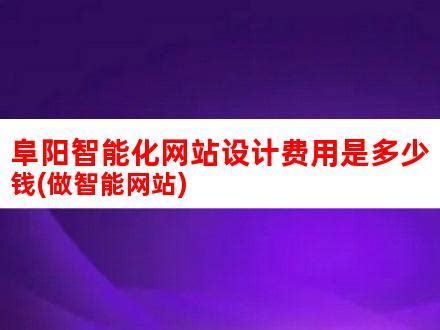 阜阳智能化网站设计费用是多少钱(做智能网站)